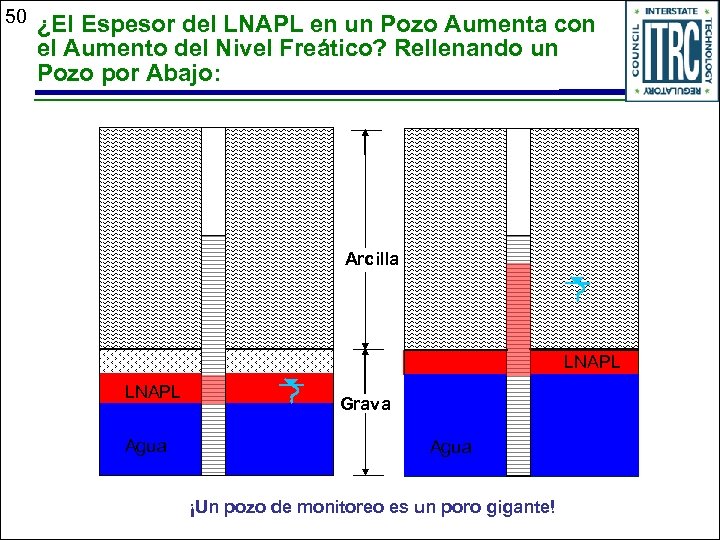 50

¿El Espesor del LNAPL en un Pozo Aumenta con el Aumento del Nivel Freático? Rellenando un Pozo por Abajo:

INTERSTATE TECHNOLOGY REGULATORY COUNCIL ITRC

Arcilla

Grava

LNAPL

Agua

LNAPL

Agua

¡Un pozo de monitoreo es un poro gigante!